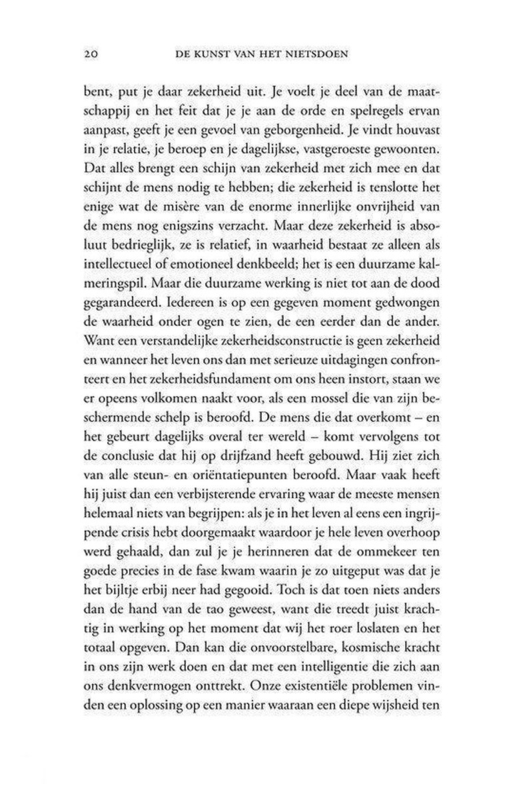 20 DE KUNST VAN HET NIETSDOEN

bent, put je daar zekerheid uit. Je voelt je deel van de maatschappij en het feit dat je je aan de orde en spelregels ervan aanpast, geeft je een gevoel van geborgenheid. Je vindt houvast in je relatie, je beroep en je dagelijkse, vastgeroeste gewoonten. Dat alles brengt een schijn van zekerheid met zich mee en dat schijnt de mens nodig te hebben; die zekerheid is tenslotte het enige wat de misère van de enorme innerlijke onvrijheid van de mens nog enigszins verzacht. Maar deze zekerheid is absoluut bedrieglijk, ze is relatief, in waarheid bestaat ze alleen als intellectueel of emotioneel denkbeeld; het is een duurzame kalmeringspil. Maar die duurzame werking is niet tot aan de dood gegarandeerd. Iedereen is op een gegeven moment gedwongen de waarheid onder ogen te zien, de een eerder dan de ander. Want een verstandelijke zekerheidsconstructie is geen zekerheid en wanneer het leven ons dan met serieuze uitdagingen confronteert en het zekerheidsfundament om ons heen instort, staan we er opeens volkomen naakt voor, als een mossel die van zijn beschermende schelp is beroofd. De mens die dat overkomt – en het gebeurt dagelijks overal ter wereld – komt vervolgens tot de conclusie dat hij op drijfzand heeft gebouwd. Hij ziet zich van alle steun- en oriëntatiepunten beroofd. Maar vaak heeft hij juist dan een verbijsterende ervaring waar de meeste mensen helemaal niets van begrijpen: als je in het leven al eens een ingrijpende crisis hebt doorgemaakt waardoor je hele leven overhoop werd gehaald, dan zul je je herinneren dat de ommekeer ten goede precies in de fase kwam waarin je zo uitgeput was dat je het bijltje erbij neer had gegooid. Toch is dat toen niets anders dan de hand van de tao geweest, want die treedt juist krachtig in werking op het moment dat wij het roer loslaten en het totaal opgeven. Dan kan die onvoorstelbare, kosmische kracht in ons zijn werk doen en dat met een intelligentie die zich aan ons denkvermogen onttrekt. Onze existentiële problemen vinden een oplossing op een manier waaraan een diepe wijsheid ten